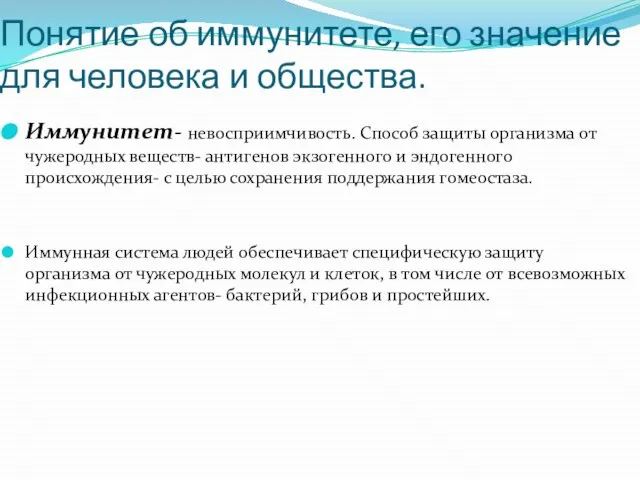 Понятие об иммунитете, его значение для человека и общества.

Иммунитет- невосприимчивость. Способ защиты организма от чужеродных веществ- антигенов экзогенного и эндогенного происхождения- с целью сохранения поддержания гомеостаза.

Иммунная система людей обеспечивает специфическую защиту организма от чужеродных молекул и клеток, в том числе от всевозможных инфекционных агентов- бактерий, грибов и простейших.